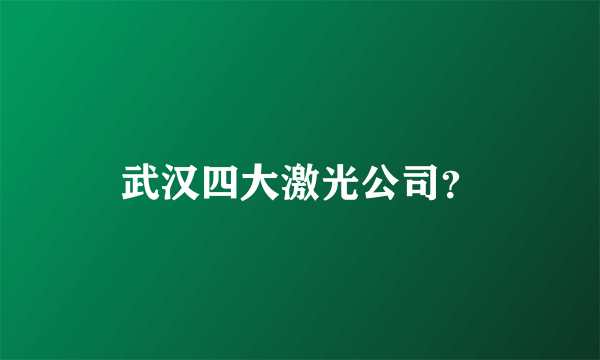 武汉四大激光公司?